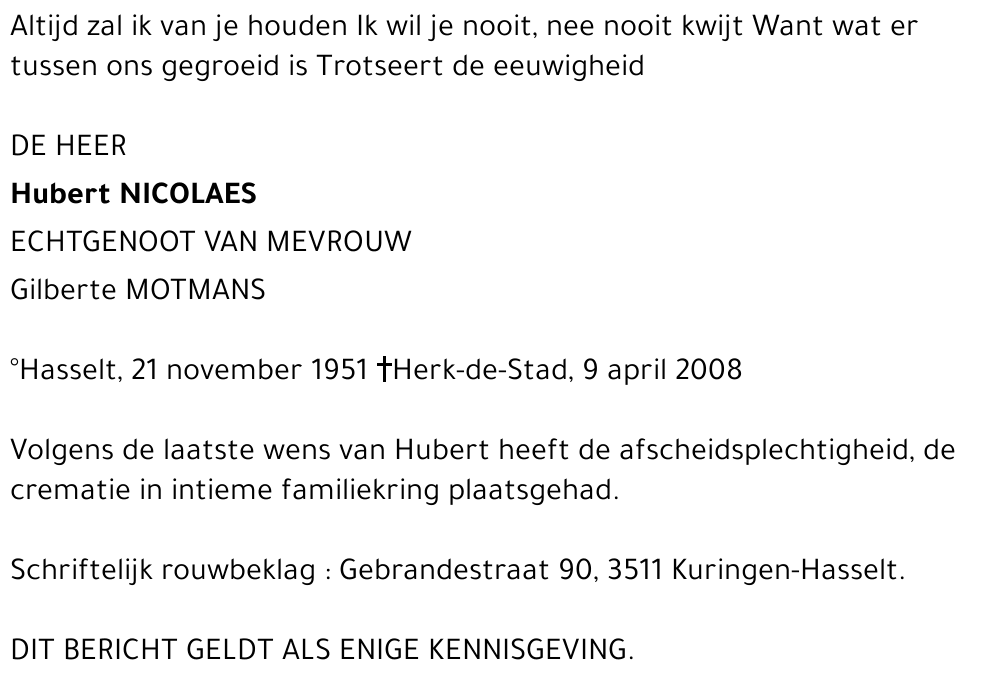 Altijd zal ik van je houden Ik wil je nooit, nee nooit kwijt Want wat er tussen ons gegroeid is Trotseert de eeuwigheid

DE HEER

Hubert NICOLAES

ECHTGENOOT VAN MEVROUW

Gilberte MOTMANS

°Hasselt, 21 november 1951 †Herk-de-Stad, 9 april 2008

Volgens de laatste wens van Hubert heeft de afscheidsplechtigheid, de crematie in intieme familiekring plaatsgehad.

Schriftelijk rouwbeklag : Gebrandestraat 90, 3511 Kuringen-Hasselt.

DIT BERICHT GELDT ALS ENIGE KENNISGEVING.